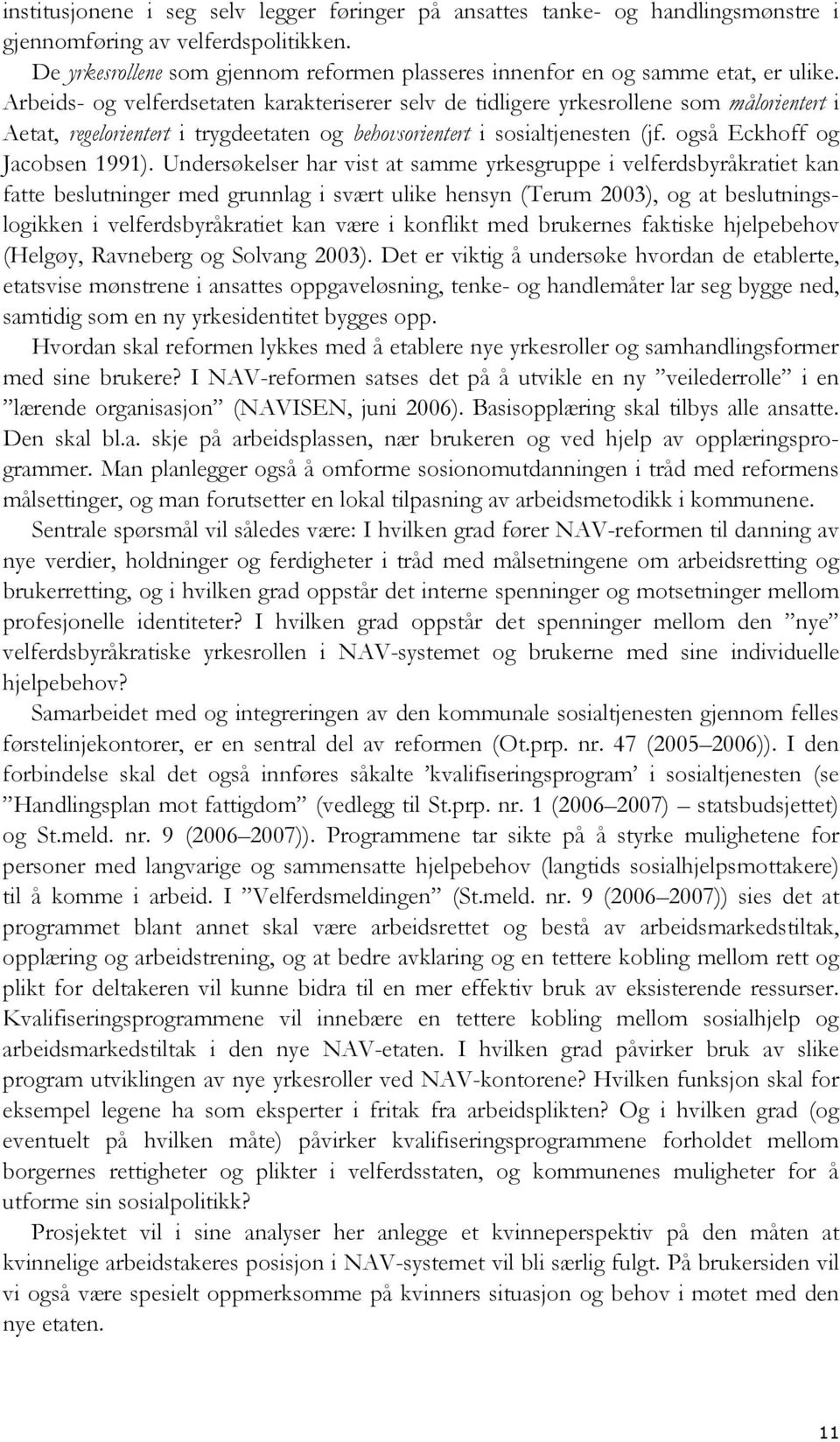 institusjonene i seg selv legger føringer på ansattes tanke- og handlingsmønstre i gjennomføring av velferdspolitikken.

De yrkesrollene som gjennom reformen plasseres innenfor en og samme etat, er ulike. Arbeids- og velferdsetaten karakteriserer selv de tidligere yrkesrollene som målorientert i Aetat, regelorientert i trygdeetaten og behovsorientert i sosialtjenesten (jf. også Eckhoff og Jacobsen 1991). Undersøkelser har vist at samme yrkesgruppe i velferdsbyråkratiet kan fatte beslutninger med grunnlag i svært ulike hensyn (Terum 2003), og at beslutningslogikken i velferdsbyråkratiet kan være i konflikt med brukernes faktiske hjelpebehov (Helgøy, Ravneberg og Solvang 2003). Det er viktig å undersøke hvordan de etablerte, etatsvise mønstrene i ansattes oppgaveløsning, tenke- og handlemåter lar seg bygge ned, samtidig som en ny yrkesidentitet bygges opp.

Hvordan skal reformen lykkes med å etablere nye yrkesroller og samhandlingsformer med sine brukere? I NAV-reformen satses det på å utvikle en ny ”veilederrolle” i en ”lærende organisasjon” (NAVISEN, juni 2006). Basisopplæring skal tilbys alle ansatte. Den skal bl.a. skje på arbeidsplassen, nær brukeren og ved hjelp av opplæringsprogrammer. Man planlegger også å omforme sosionomutdanningen i tråd med reformens målsettinger, og man forutsetter en lokal tilpasning av arbeidsmetodikk i kommunene.

Sentrale spørsmål vil således være: I hvilken grad fører NAV-reformen til danning av nye verdier, holdninger og ferdigheter i tråd med målsetningene om arbeidsretting og brukerretting, og i hvilken grad oppstår det interne spenninger og motsetninger mellom profesjonelle identiteter? I hvilken grad oppstår det spenninger mellom den ”nye” velferdsbyråkratiske yrkesrollen i NAV-systemet og brukerne med sine individuelle hjelpebehov?

Samarbeidet med og integreringen av den kommunale sosialtjenesten gjennom felles førstelinjekontorer, er en sentral del av reformen (Ot.prp. nr. 47 (2005–2006)). I den forbindelse skal det også innføres såkalte ’kvalifiseringsprogram’ i sosialtjenesten (se ”Handlingsplan mot fattigdom” (vedlegg til St.prp. nr. 1 (2006–2007) – statsbudsjettet) og St.meld. nr. 9 (2006–2007)). Programmene tar sikte på å styrke mulighetene for personer med langvarige og sammensatte hjelpebehov (langtids sosialhjelpsmottakere) til å komme i arbeid. I ”Velferdsmeldingen” (St.meld. nr. 9 (2006–2007)) sies det at programmet blant annet skal være arbeidsrettet og bestå av arbeidsmarkedstiltak, opplæring og arbeidstrening, og at bedre avklaring og en tettere kobling mellom rett og plikt for deltakeren vil kunne bidra til en mer effektiv bruk av eksisterende ressurser. Kvalifiseringsprogrammene vil innebære en tettere kobling mellom sosialhjelp og arbeidsmarkedstiltak i den nye NAV-etaten. I hvilken grad påvirker bruk av slike program utviklingen av nye yrkesroller ved NAV-kontorene? Hvilken funksjon skal for eksempel legene ha som eksperter i fritak fra arbeidsplikten? Og i hvilken grad (og eventuelt på hvilken måte) påvirker kvalifiseringsprogrammene forholdet mellom borgernes rettigheter og plikter i velferdsstaten, og kommunenes muligheter for å utforme sin sosialpolitikk?

Prosjektet vil i sine analyser her anlegge et kvinneperspektiv på den måten at kvinnelige arbeidstakeres posisjon i NAV-systemet vil bli særlig fulgt. På brukersiden vil vi også være spesielt oppmerksomme på kvinners situasjon og behov i møtet med den nye etaten.

11